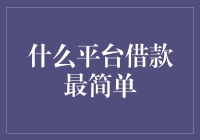 什么平台借款最简单